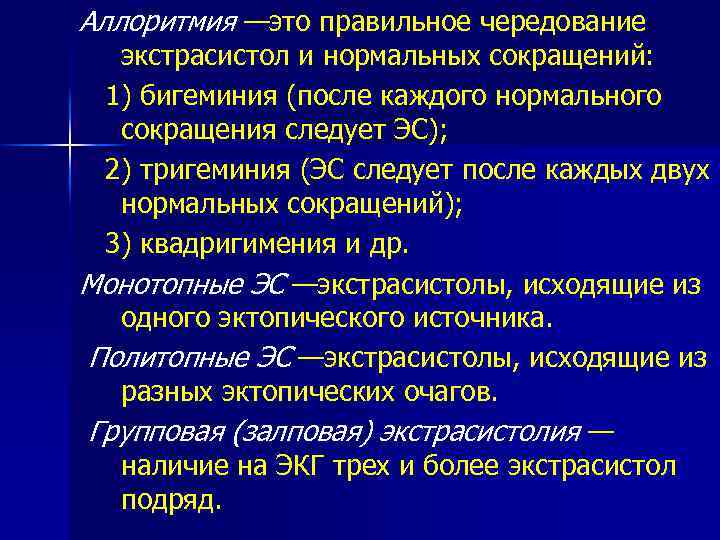 Аллоритмия —это правильное чередование экстрасистол и нормальных сокращений:

1) бигеминия (после каждого нормального сокращения следует ЭС);

2) тригеминия (ЭС следует после каждых двух нормальных сокращений);

3) квадригимения и др.

Монотопные ЭС —экстрасистолы, исходящие из одного эктопического источника.

Политопные ЭС —экстрасистолы, исходящие из разных эктопических очагов.

Групповая (залповая) экстрасистолия — наличие на ЭКГ трех и более экстрасистол подряд.